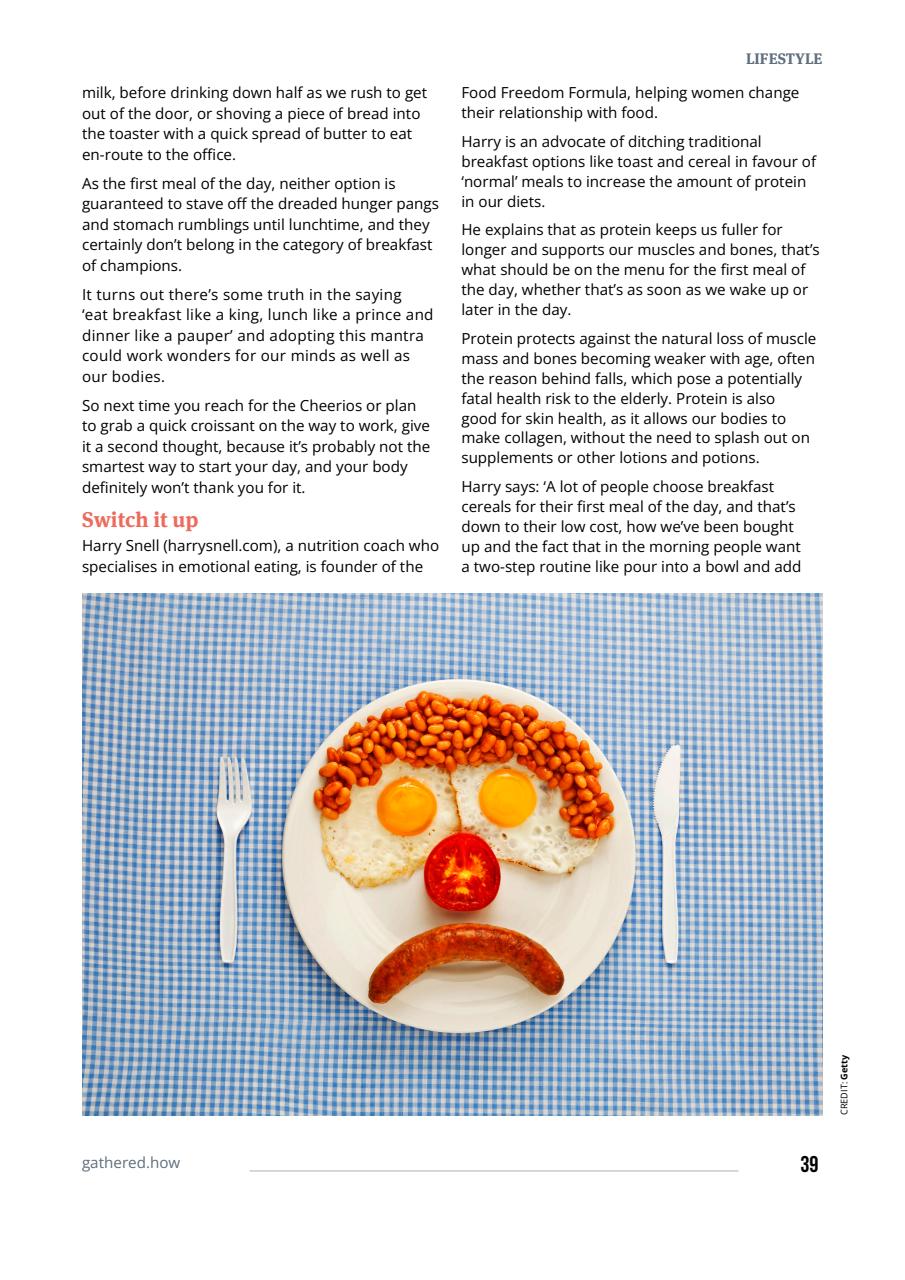 LIFESTYLE

milk, before drinking down half as we rush to get out of the door, or shoving a piece of bread into the toaster with a quick spread of butter to eat en-route to the office.

As the first meal of the day, neither option is guaranteed to stave off the dreaded hunger pangs and stomach rumblings until lunchtime, and they certainly don't belong in the category of breakfast of champions.

It turns out there's some truth in the saying 'eat breakfast like a king, lunch like a prince and dinner like a pauper' and adopting this mantra could work wonders for our minds as well as our bodies.

So next time you reach for the Cheerios or plan to grab a quick croissant on the way to work, give it a second thought, because it's probably not the smartest way to start your day, and your body definitely won't thank you for it.

Switch it up

Harry Snell (harrysnell.com), a nutrition coach who specialises in emotional eating, is founder of the Food Freedom Formula, helping women change their relationship with food.

Harry is an advocate of ditching traditional breakfast options like toast and cereal in favour of 'normal' meals to increase the amount of protein in our diets.

He explains that as protein keeps us fuller for longer and supports our muscles and bones, that's what should be on the menu for the first meal of the day, whether that's as soon as we wake up or later in the day.

Protein protects against the natural loss of muscle mass and bones becoming weaker with age, often the reason behind falls, which pose a potentially fatal health risk to the elderly. Protein is also good for skin health, as it allows our bodies to make collagen, without the need to splash out on supplements or other lotions and potions.

Harry says: 'A lot of people choose breakfast cereals for their first meal of the day, and that's down to their low cost, how we've been bought up and the fact that in the morning people want a two-step routine like pour into a bowl and add

CREDIT: Getty

gathered.how

39